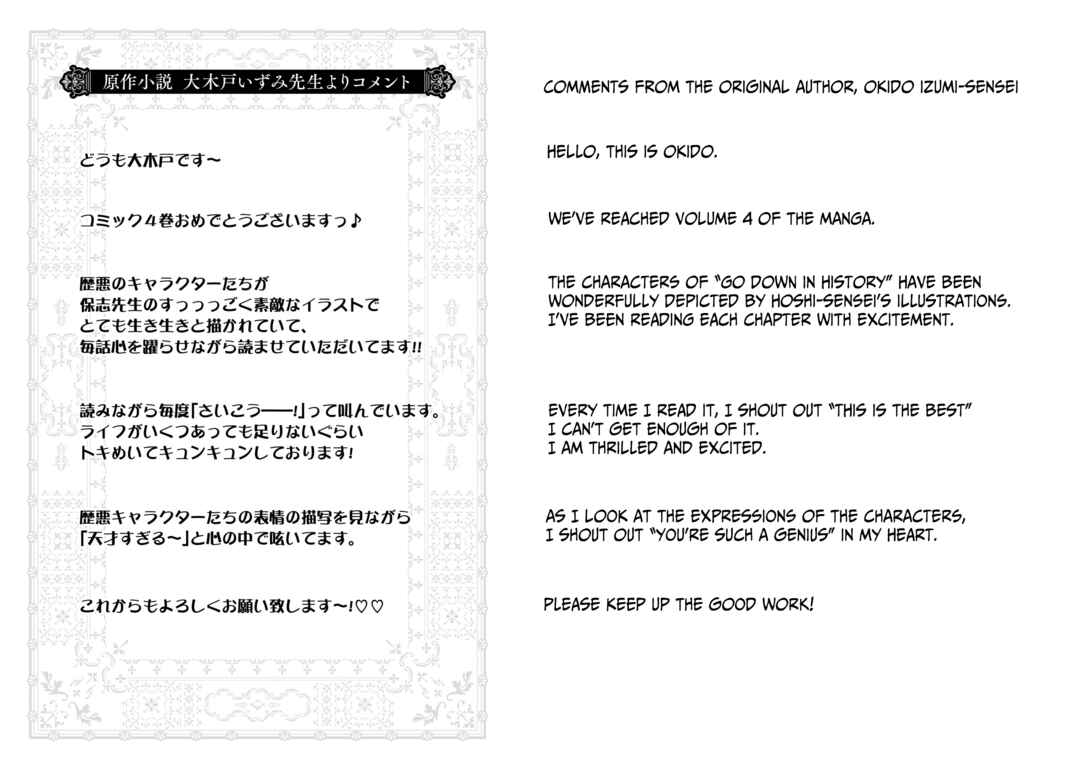 原作小説 大木戸いずみ先生よりコメント

どうも大木戸です~

コミック4巻おめでとうございますっ♪

歴悪のキャラクターたちが
保志先生のすっっっごく素敵なイラストで
とても生き生きと描かれていて、
毎話心を躍らせながら読ませていただいてます!!

読みながら毎度「さいこう——!」って叫んでいます。
ライフがいくつあっても足りないぐらい
トキめいてキュンキュンしております!

歴悪キャラクターたちの表情の描写を見ながら
「天才すぎる~」と心の中で呟いてます。

これからもよろしくお願い致します~!♡♡

COMMENTS FROM THE ORIGINAL AUTHOR, OKIDO IZUMI-SENSEI

HELLO, THIS IS OKIDO.

WE'VE REACHED VOLUME 4 OF THE MANGA.

THE CHARACTERS OF "GO DOWN IN HISTORY" HAVE BEEN WONDERFULLY DEPICTED BY HOSHI-SENSEI'S ILLUSTRATIONS. I'VE BEEN READING EACH CHAPTER WITH EXCITEMENT.

EVERY TIME I READ IT, I SHOUT OUT "THIS IS THE BEST"
I CAN'T GET ENOUGH OF IT.
I AM THRILLED AND EXCITED.

AS I LOOK AT THE EXPRESSIONS OF THE CHARACTERS,
I SHOUT OUT "YOU'RE SUCH A GENIUS" IN MY HEART.

PLEASE KEEP UP THE GOOD WORK!